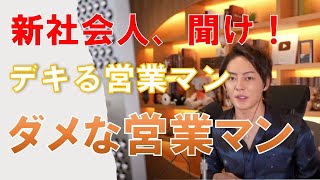 新社会人、聞け！

デキる営業マン

ダメな営業マン